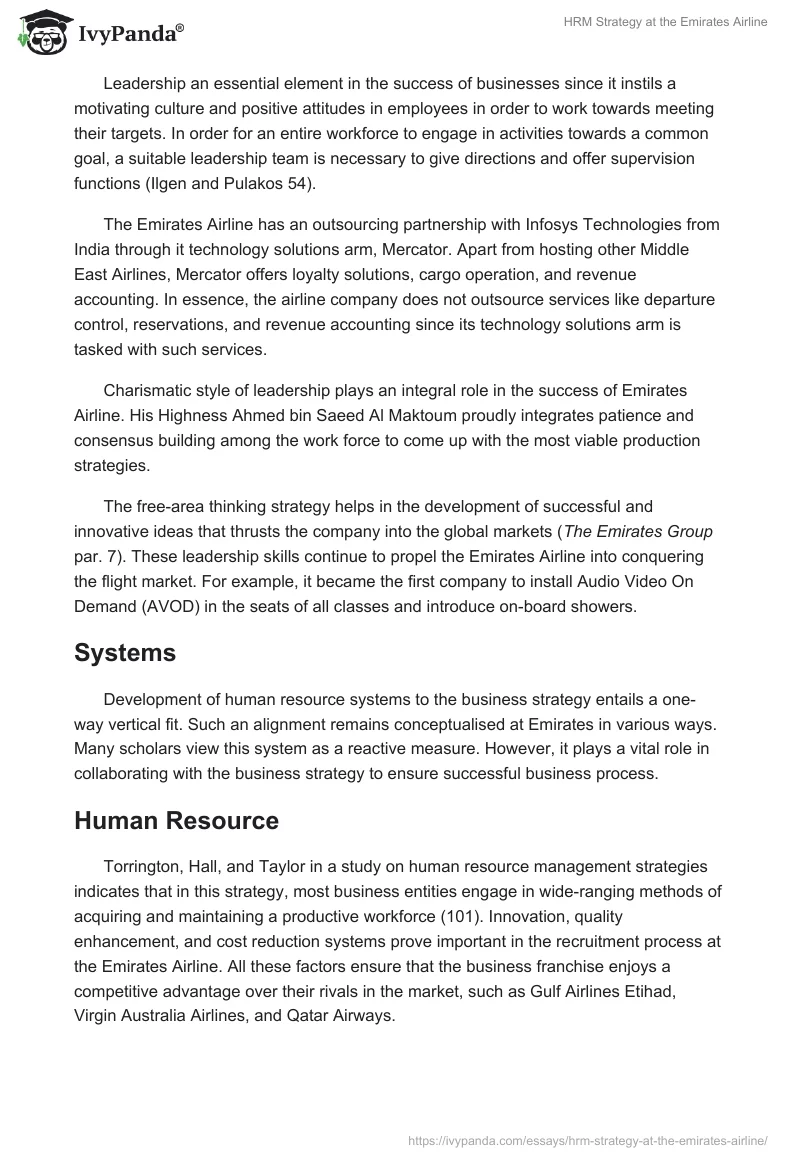 IvyPanda®

HRM Strategy at the Emirates Airline

Leadership an essential element in the success of businesses since it instils a motivating culture and positive attitudes in employees in order to work towards meeting their targets. In order for an entire workforce to engage in activities towards a common goal, a suitable leadership team is necessary to give directions and offer supervision functions (Ilgen and Pulakos 54).

The Emirates Airline has an outsourcing partnership with Infosys Technologies from India through it technology solutions arm, Mercator. Apart from hosting other Middle East Airlines, Mercator offers loyalty solutions, cargo operation, and revenue accounting. In essence, the airline company does not outsource services like departure control, reservations, and revenue accounting since its technology solutions arm is tasked with such services.

Charismatic style of leadership plays an integral role in the success of Emirates Airline. His Highness Ahmed bin Saeed Al Maktoum proudly integrates patience and consensus building among the work force to come up with the most viable production strategies.

The free-area thinking strategy helps in the development of successful and innovative ideas that thrusts the company into the global markets (The Emirates Group par. 7). These leadership skills continue to propel the Emirates Airline into conquering the flight market. For example, it became the first company to install Audio Video On Demand (AVOD) in the seats of all classes and introduce on-board showers.

Systems

Development of human resource systems to the business strategy entails a one-way vertical fit. Such an alignment remains conceptualised at Emirates in various ways. Many scholars view this system as a reactive measure. However, it plays a vital role in collaborating with the business strategy to ensure successful business process.

Human Resource

Torrington, Hall, and Taylor in a study on human resource management strategies indicates that in this strategy, most business entities engage in wide-ranging methods of acquiring and maintaining a productive workforce (101). Innovation, quality enhancement, and cost reduction systems prove important in the recruitment process at the Emirates Airline. All these factors ensure that the business franchise enjoys a competitive advantage over their rivals in the market, such as Gulf Airlines Etihad, Virgin Australia Airlines, and Qatar Airways.

https://ivypanda.com/essays/hrm-strategy-at-the-emirates-airline/